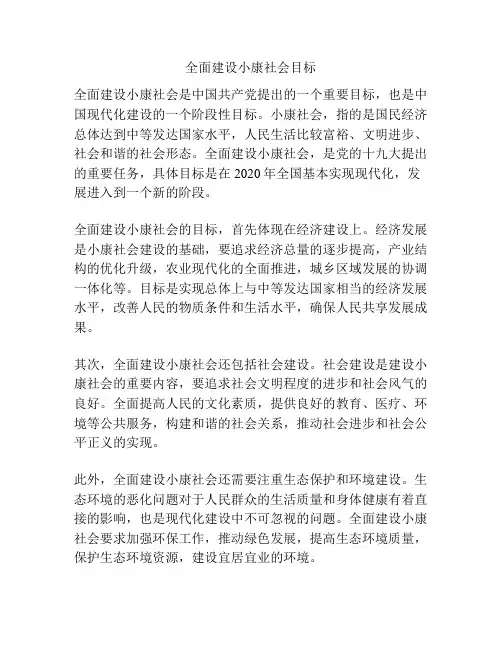 全面建设小康社会目标

全面建设小康社会是中国共产党提出的一个重要目标，也是中国现代化建设的一个阶段性目标。小康社会，指的是国民经济总体达到中等发达国家水平，人民生活比较富裕、文明进步、社会和谐的社会形态。全面建设小康社会，是党的十九大提出的重要任务，具体目标是在 2020 年全国基本实现现代化，发展进入到一个新的阶段。

全面建设小康社会的目标，首先体现在经济建设上。经济发展是小康社会建设的基础，要追求经济总量的逐步提高，产业结构的优化升级，农业现代化的全面推进，城乡区域发展的协调一体化等。目标是实现总体上与中等发达国家相当的经济发展水平，改善人民的物质条件和生活水平，确保人民共享发展成果。

其次，全面建设小康社会还包括社会建设。社会建设是建设小康社会的重要内容，要追求社会文明程度的进步和社会风气的良好。全面提高人民的文化素质，提供良好的教育、医疗、环境等公共服务，构建和谐的社会关系，推动社会进步和社会公平正义的实现。

此外，全面建设小康社会还需要注重生态保护和环境建设。生态环境的恶化问题对于人民群众的生活质量和身体健康有着直接的影响，也是现代化建设中不可忽视的问题。全面建设小康社会要求加强环保工作，推动绿色发展，提高生态环境质量，保护生态环境资源，建设宜居宜业的环境。